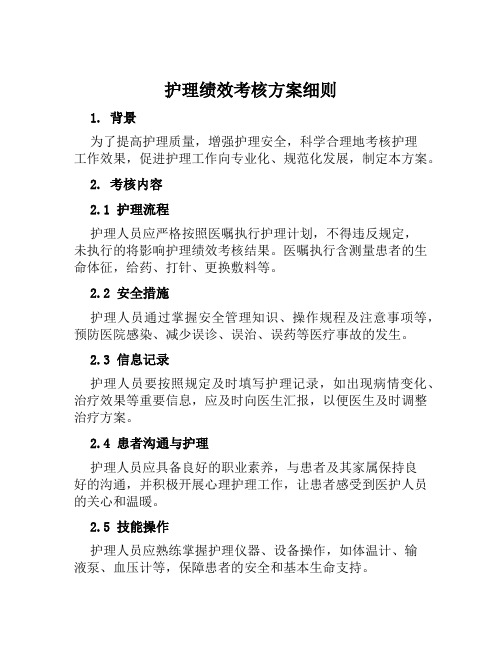 护理绩效考核方案细则

1. 背景

为了提高护理质量，增强护理安全，科学合理地考核护理工作效果，促进护理工作向专业化、规范化发展，制定本方案。

2. 考核内容

2.1 护理流程

护理人员应严格按照医嘱执行护理计划，不得违反规定，未执行的将影响护理绩效考核结果。医嘱执行含测量患者的生命体征，给药、打针、更换敷料等。

2.2 安全措施

护理人员通过掌握安全管理知识、操作规程及注意事项等，预防医院感染、减少误诊、误治、误药等医疗事故的发生。

2.3 信息记录

护理人员要按照规定及时填写护理记录，如出现病情变化、治疗效果等重要信息，应及时向医生汇报，以便医生及时调整治疗方案。

2.4 患者沟通与护理

护理人员应具备良好的职业素养，与患者及其家属保持良好的沟通，并积极开展心理护理工作，让患者感受到医护人员的关心和温暖。

2.5 技能操作

护理人员应熟练掌握护理仪器、设备操作，如体温计、输液泵、血压计等，保障患者的安全和基本生命支持。